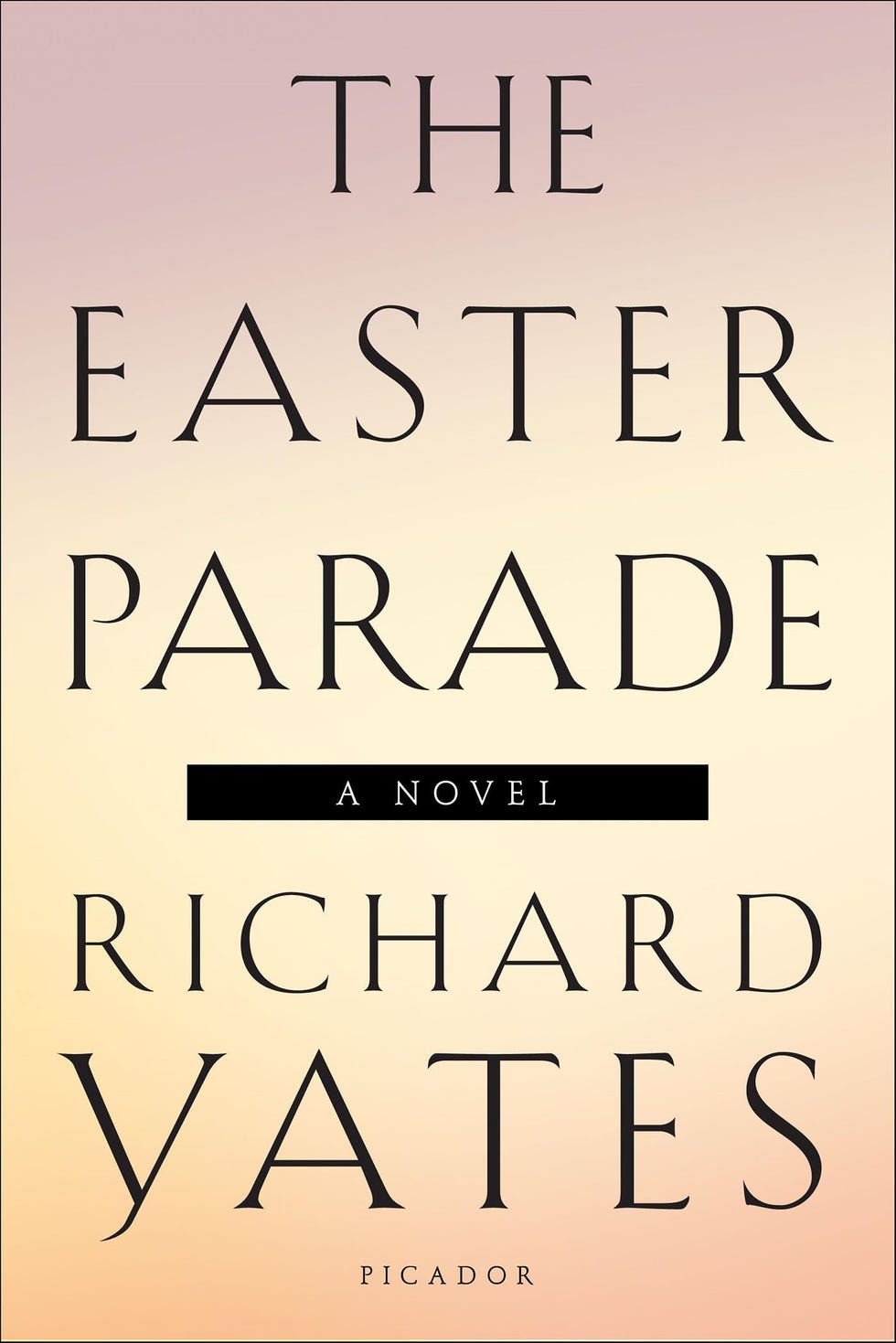 THE EASTER PARADE

A NOVEL

RICHARD YATES

PICADOR